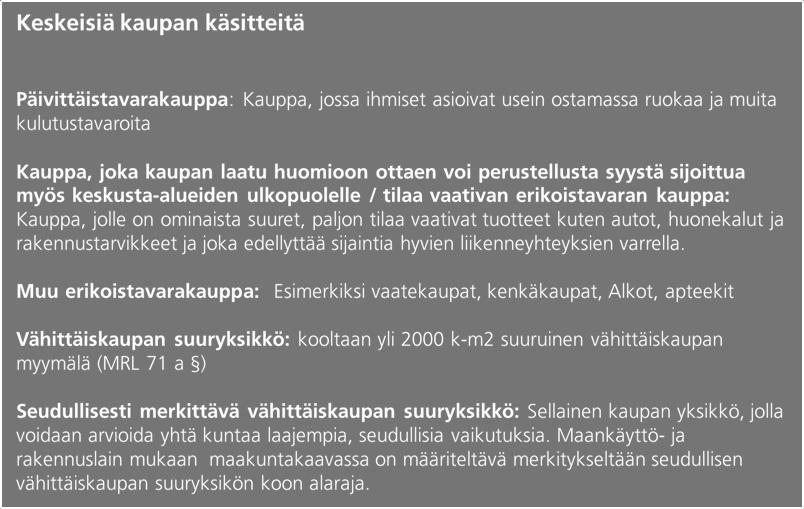 Keskeisiä kaupan käsitteitä

Päivittäistavarakauppa: Kauppa, jossa ihmiset asioivat usein ostamassa ruokaa ja muita kulutustavaroita

Kauppa, joka kaupan laatu huomioon ottaen voi perustellusta syystä sijoittua myös keskusta-alueiden ulkopuolelle / tilaa vaativan erikoistavaran kauppa: Kauppa, jolle on ominaista suuret, paljon tilaa vaativat tuotteet kuten autot, huonekalut ja rakennustarvikkeet ja joka edellyttää sijaintia hyvien liikenneyhteyksien varrella.

Muu erikoistavarakauppa: Esimerkiksi vaatekaupat, kenkäkaupat, Alkot, apteekit

Vähittäiskaupan suuryksikkö: kooltaan yli 2000 k-m2 suuruinen vähittäiskaupan myymälä (MRL 71 a §)

Seudullisesti merkittävä vähittäiskaupan suuryksikkö: Sellainen kaupan yksikkö, jolla voidaan arvioida yhtä kuntaa laajempia, seudullisia vaikutuksia. Maankäyttö- ja rakennuslain mukaan maakuntakaavassa on määriteltävä merkitykseltään seudullisen vähittäiskaupan suuryksikön koon alaraja.